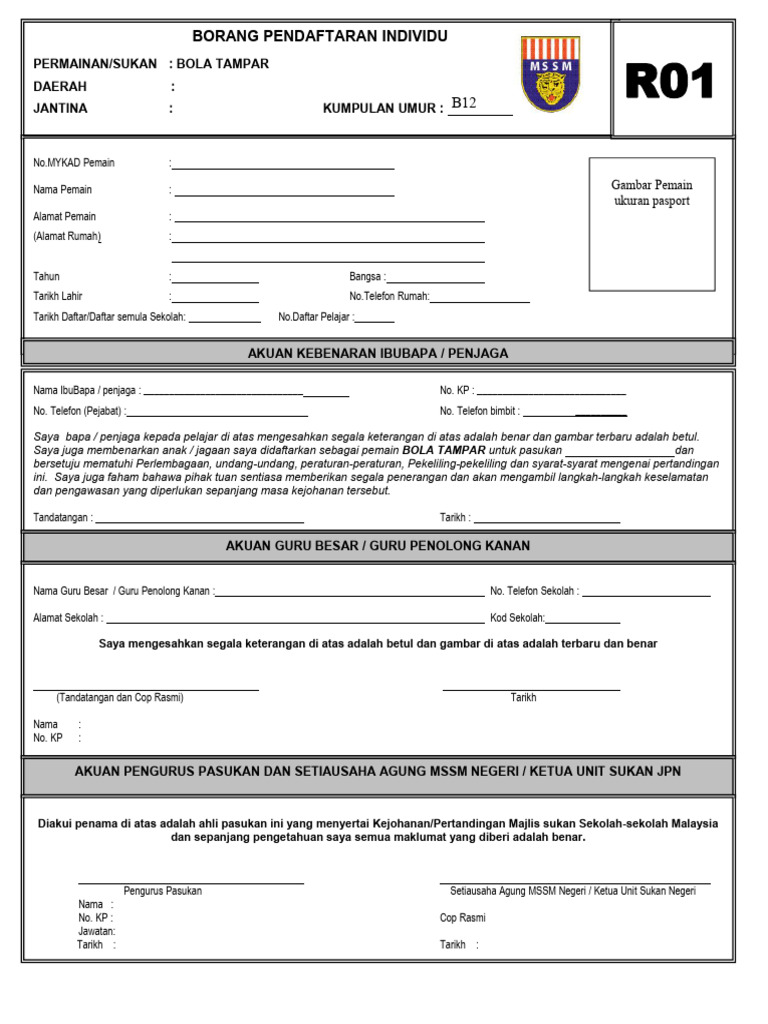 BORANG PENDAFTARAN INDIVIDU

PERMAINAN/SUKAN : BOLA TAMPAR
DAERAH :
JANTINA : KUMPULAN UMUR : B12

MSSM

R01

No.MYKAD Pemain :
Nama Pemain :
Alamat Pemain :
(Alamat Rumah) :
Tahun : Bangsa :
Tarikh Lahir : No.Telefon Rumah:
Tarikh Daftar/Daftar semula Sekolah: No.Daftar Pelajar :

Gambar Pemain ukuran pasport

AKUAN KEBENARAN IBUBAPA / PENJAGA

Nama IbuBapa / penjaga : No. KP :
No. Telefon (Pejabat) : No. Telefon bimbit :

Saya bapa / penjaga kepada pelajar di atas mengesahkan segala keterangan di atas adalah benar dan gambar terbaru adalah betul. Saya juga membenarkan anak / jagaan saya didaftarkan sebagai pemain BOLA TAMPAR untuk pasukan dan bersetuju mematuhi Perlembagaan, undang-undang, peraturan-peraturan, Pekeliling-pekeliling dan syarat-syarat mengenai pertandingan ini. Saya juga faham bahawa pihak tuan sentiasa memberikan segala penerangan dan akan mengambil langkah-langkah keselamatan dan pengawasan yang diperlukan sepanjang masa kejohanan tersebut.

Tandatangan : Tarikh :

AKUAN GURU BESAR / GURU PENOLONG KANAN

Nama Guru Besar / Guru Penolong Kanan : No. Telefon Sekolah :
Alamat Sekolah : Kod Sekolah:

Saya mengesahkan segala keterangan di atas adalah betul dan gambar di atas adalah terbaru dan benar

(Tandatangan dan Cop Rasmi) Tarikh

Nama :
No. KP :

AKUAN PENGURUS PASUKAN DAN SETIAUSAHA AGUNG MSSM NEGERI / KETUA UNIT SUKAN JPN

Diakui penama di atas adalah ahli pasukan ini yang menyertai Kejohanan/Pertandingan Majlis sukan Sekolah-sekolah Malaysia dan sepanjang pengetahuan saya semua maklumat yang diberi adalah benar.

Pengurus Pasukan
Nama :
No. KP :
Jawatan:
Tarikh :

Setiausaha Agung MSSM Negeri / Ketua Unit Sukan Negeri
Cop Rasmi
Tarikh :